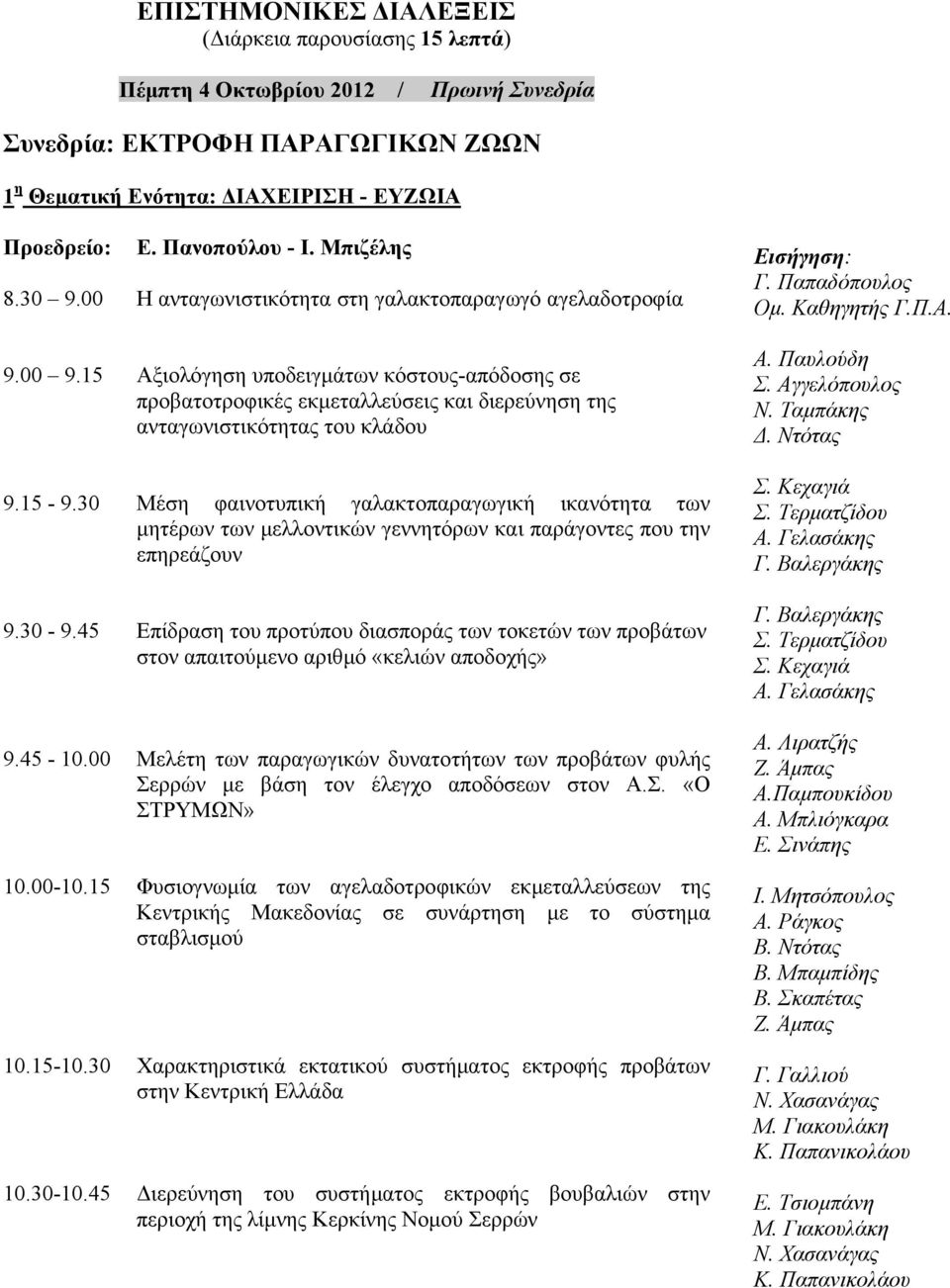 ΕΠΙΣΤΗΜΟΝΙΚΕΣ ΔΙΑΛΕΞΕΙΣ
(Διάρκεια παρουσίασης 15 λεπτά)

Πέμπτη 4 Οκτωβρίου 2012 / Πρωινή Συνεδρία

Συνεδρία: ΕΚΤΡΟΦΗ ΠΑΡΑΓΩΓΙΚΩΝ ΖΩΩΝ

1η Θεματική Ενότητα: ΔΙΑΧΕΙΡΙΣΗ - ΕΥΖΩΙΑ

Προεδρείο: Ε. Πανοπούλου - Ι. Μπιζέλης

Εισήγηση:

8.30 9.00 Η ανταγωνιστικότητα στη γαλακτοπαραγωγό αγελαδοτροφία
Γ. Παπαδόπουλος Ομ. Καθηγητής Γ.Π.Α.

9.00 9.15 Αξιολόγηση υποδειγμάτων κόστους-απόδοσης σε προβατοτροφικές εκμεταλλεύσεις και διερεύνηση της ανταγωνιστικότητας του κλάδου
Α. Παυλούδη Σ. Αγγελόπουλος Ν. Ταμπάκης Δ. Ντότας

9.15 - 9.30 Μέση φαινοτυπική γαλακτοπαραγωγική ικανότητα των μητέρων των μελλοντικών γεννητόρων και παράγοντες που την επηρεάζουν
Σ. Κεχαγιά Σ. Τερματζίδου Α. Γελασάκης Γ. Βαλεργάκης

9.30 - 9.45 Επίδραση του προτύπου διασποράς των τοκετών των προβάτων στον απαιτούμενο αριθμό «κελιών αποδοχής»
Γ. Βαλεργάκης Σ. Τερματζίδου Σ. Κεχαγιά Α. Γελασάκης

9.45 - 10.00 Μελέτη των παραγωγικών δυνατοτήτων των προβάτων φυλής Σερρών με βάση τον έλεγχο αποδόσεων στον Α.Σ. «Ο ΣΤΡΥΜΩΝ»
Α. Λιρατζής Ζ. Άμπας Α.Παμπουκίδου Α. Μπλιόγκαρα Ε. Σινάπης

10.00-10.15 Φυσιογνωμία των αγελαδοτροφικών εκμεταλλεύσεων της Κεντρικής Μακεδονίας σε συνάρτηση με το σύστημα σταβλισμού
Ι. Μητσόπουλος Α. Ράγκος Β. Ντότας Β. Μπαμπίδης Β. Σκαπέτας Ζ. Άμπας

10.15-10.30 Χαρακτηριστικά εκτατικού συστήματος εκτροφής προβάτων στην Κεντρική Ελλάδα
Γ. Γαλλιού Ν. Χασανάγας Μ. Γιακουλάκη Κ. Παπανικολάου

10.30-10.45 Διερεύνηση του συστήματος εκτροφής βουβαλιών στην περιοχή της λίμνης Κερκίνης Νομού Σερρών
Ε. Τσιομπάνη Μ. Γιακουλάκη Ν. Χασανάγας Κ. Παπανικολάου